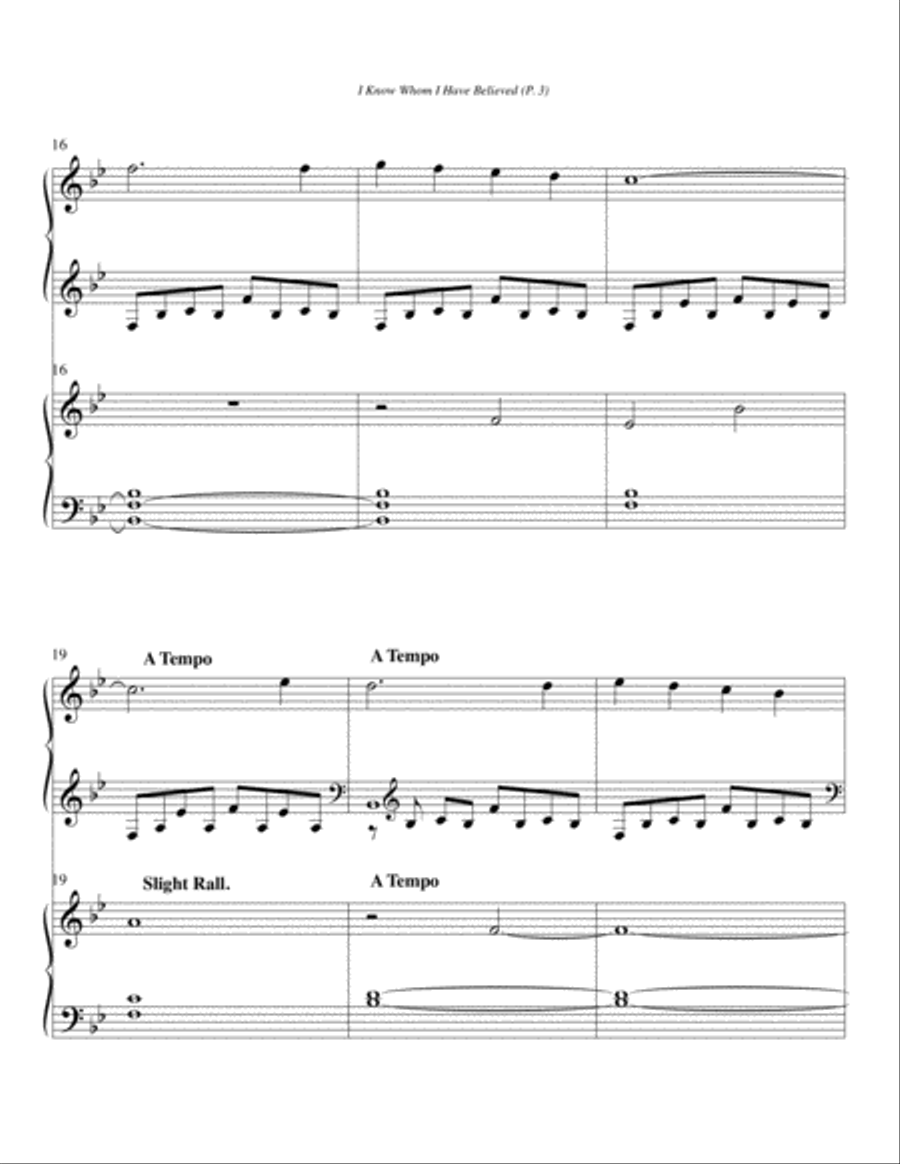 I Know Whom I Have Believed (P. 3)

16

16

19
A Tempo

A Tempo

19
Slight Rall.

A Tempo